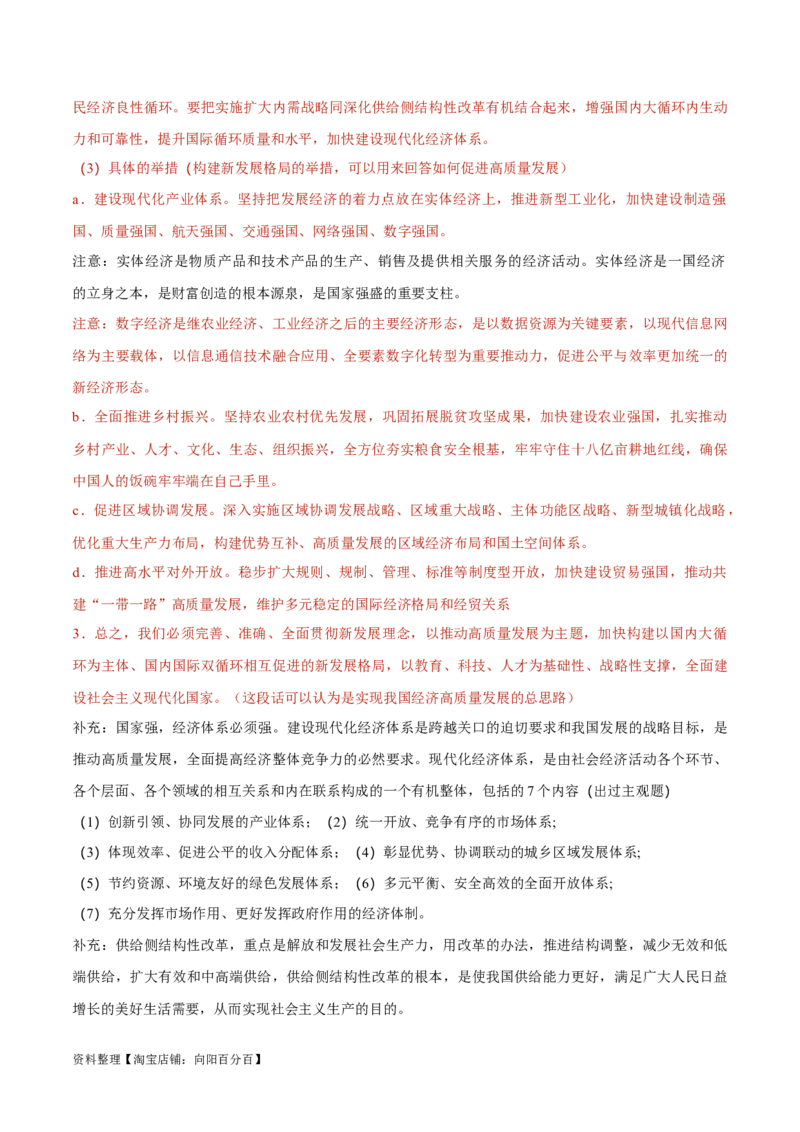 民经济良性循环。要把实施扩大内需战略同深化供给侧结构性改革有机结合起来，增强国内大循环内生动力和可靠性，提升国际循环质量和水平，加快建设现代化经济体系。

（3）具体的举措（构建新发展格局的举措，可以用来回答如何促进高质量发展）

a．建设现代化产业体系。坚持把发展经济的着力点放在实体经济上，推进新型工业化，加快建设制造强国、质量强国、航天强国、交通强国、网络强国、数字强国。

注意：实体经济是物质产品和技术产品的生产、销售及提供相关服务的经济活动。实体经济是一国经济的立身之本，是财富创造的根本源泉，是国家强盛的重要支柱。

注意：数字经济是继农业经济、工业经济之后的主要经济形态，是以数据资源为关键要素，以现代信息网络为主要载体，以信息通信技术融合应用、全要素数字化转型为重要推动力，促进公平与效率更加统一的新经济形态。

b．全面推进乡村振兴。坚持农业农村优先发展，巩固拓展脱贫攻坚成果，加快建设农业强国，扎实推动乡村产业、人才、文化、生态、组织振兴，全方位夯实粮食安全根基，牢牢守住十八亿亩耕地红线，确保中国人的饭碗牢牢端在自己手里。

c．促进区域协调发展。深入实施区域协调发展战略、区域重大战略、主体功能区战略、新型城镇化战略，优化重大生产力布局，构建优势互补、高质量发展的区域经济布局和国土空间体系。

d．推进高水平对外开放。稳步扩大规则、规制、管理、标准等制度型开放，加快建设贸易强国，推动共建“一带一路”高质量发展，维护多元稳定的国际经济格局和经贸关系

3．总之，我们必须完善、准确、全面贯彻新发展理念，以推动高质量发展为主题，加快构建以国内大循环为主体、国内国际双循环相互促进的新发展格局，以教育、科技、人才为基础性、战略性支撑，全面建设社会主义现代化国家。（这段话可以认为是实现我国经济高质量发展的总思路）

补充：国家强，经济体系必须强。建设现代化经济体系是跨越关口的迫切要求和我国发展的战略目标，是推动高质量发展，全面提高经济整体竞争力的必然要求。现代化经济体系，是由社会经济活动各个环节、各个层面、各个领域的相互关系和内在联系构成的一个有机整体，包括的7个内容（出过主观题）

（1）创新引领、协同发展的产业体系；（2）统一开放、竞争有序的市场体系；

（3）体现效率、促进公平的收入分配体系；（4）彰显优势、协调联动的城乡区域发展体系；

（5）节约资源、环境友好的绿色发展体系；（6）多元平衡、安全高效的全面开放体系；

（7）充分发挥市场作用、更好发挥政府作用的经济体制。

补充：供给侧结构性改革，重点是解放和发展社会生产力，用改革的办法，推进结构调整，减少无效和低端供给，扩大有效和中高端供给，供给侧结构性改革的根本，是使我国供给能力更好，满足广大人民日益增长的美好生活需要，从而实现社会主义生产的目的。

资料整理【淘宝店铺：向阳百分百】